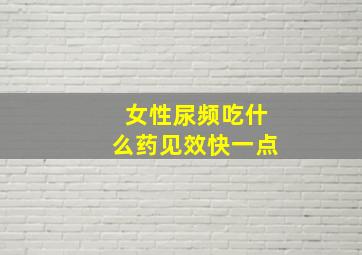 女性尿频吃什么药见效快一点